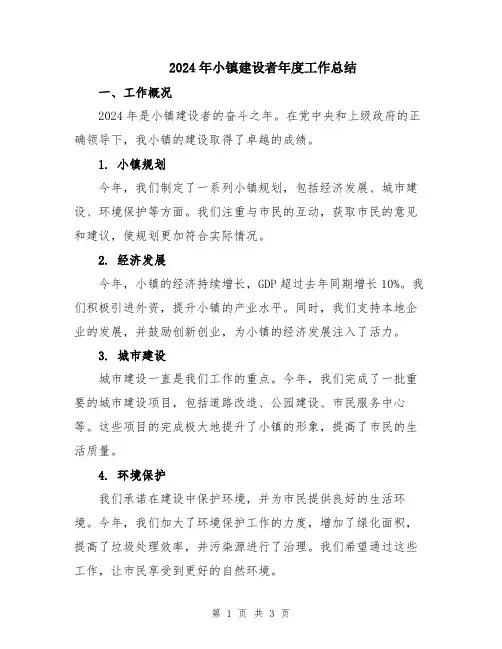 2024年小镇建设者年度工作总结

一、工作概况

2024年是小镇建设者的奋斗之年。在党中央和上级政府的正确领导下，我小镇的建设取得了卓越的成绩。

1. 小镇规划

今年，我们制定了一系列小镇规划，包括经济发展、城市建设、环境保护等方面。我们注重与市民的互动，获取市民的意见和建议，使规划更加符合实际情况。

2. 经济发展

今年，小镇的经济持续增长，GDP超过去年同期增长10%。我们积极引进外资，提升小镇的产业水平。同时，我们支持本地企业的发展，并鼓励创新创业，为小镇的经济发展注入了活力。

3. 城市建设

城市建设一直是我们工作的重点。今年，我们完成了一批重要的城市建设项目，包括道路改造、公园建设、市民服务中心等。这些项目的完成极大地提升了小镇的形象，提高了市民的生活质量。

4. 环境保护

我们承诺在建设中保护环境，并为市民提供良好的生活环境。今年，我们加大了环境保护工作的力度，增加了绿化面积，提高了垃圾处理效率，并污染源进行了治理。我们希望通过这些工作，让市民享受到更好的自然环境。

第 1 页 共 3 页